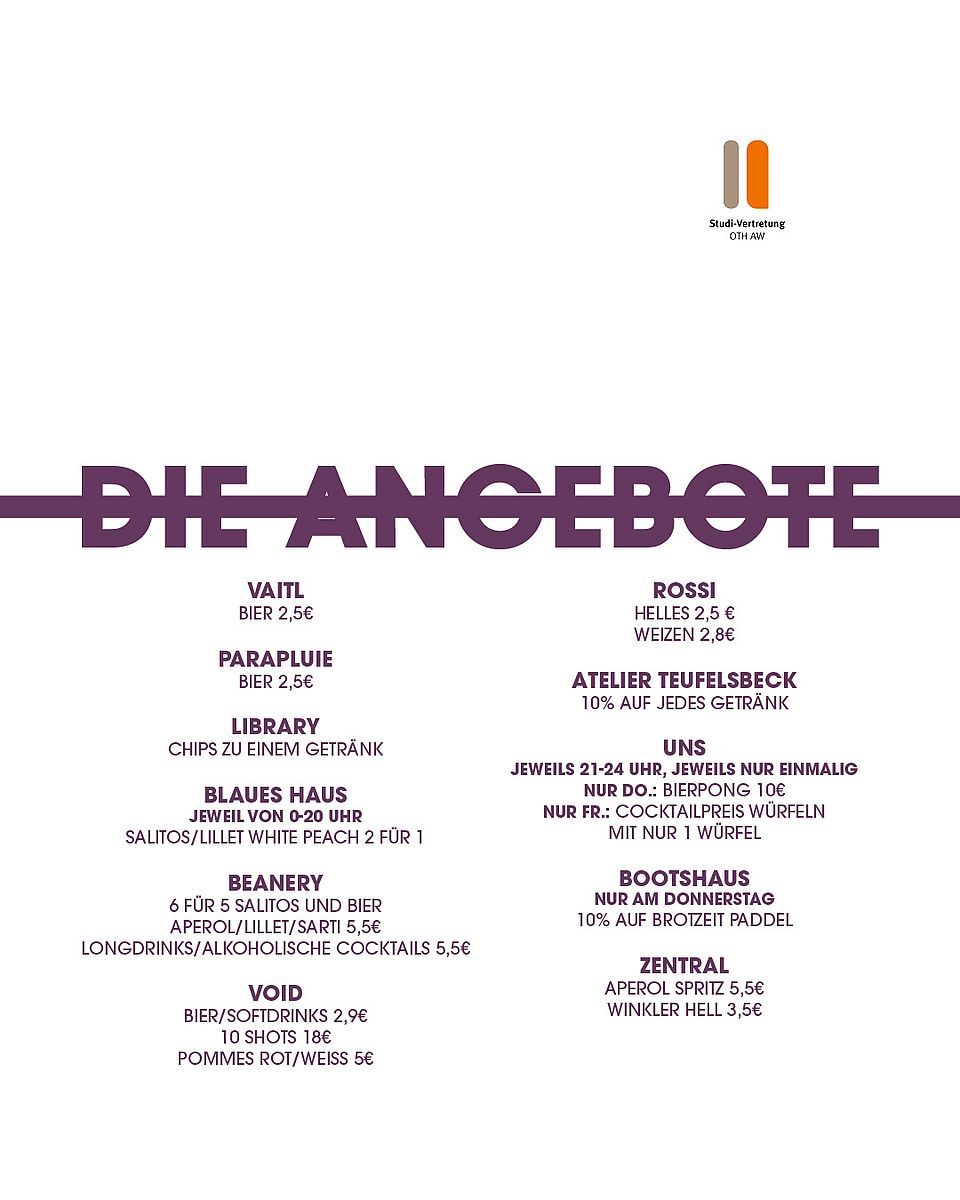 Studi-Vertretung
OTH AW

DIE ANGEBOTE

VAITL
BIER 2,5€

PARAPLUIE
BIER 2,5€

LIBRARY
CHIPS ZU EINEM GETRÄNK

BLAUES HAUS
JEWEIL VON 0-20 UHR
SALITOS/LILLET WHITE PEACH 2 FÜR 1

BEANERY
6 FÜR 5 SALITOS UND BIER
APEROL/LILLET/SARTI 5,5€
LONGDRINKS/ALKOHOLISCHE COCKTAILS 5,5€

VOID
BIER/SOFTDRINKS 2,9€
10 SHOTS 18€
POMMES ROT/WEISS 5€

ROSSI
HELLES 2,5 €
WEIZEN 2,8€

ATELIER TEUFELSBECK
10% AUF JEDES GETRÄNK

UNS
JEWEILS 21-24 UHR, JEWEILS NUR EINMALIG
NUR DO.: BIERPONG 10€
NUR FR.: COCKTAILPREIS WÜRFELN MIT NUR 1 WÜRFEL

BOOTSHAUS
NUR AM DONNERSTAG
10% AUF BROTZEIT PADDEL

ZENTRAL
APEROL SPRITZ 5,5€
WINKLER HELL 3,5€